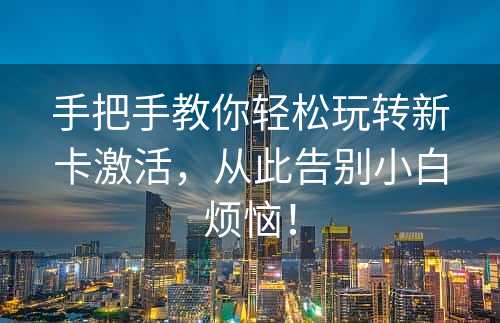 手把手教你轻松玩转新卡激活，从此告别小白烦恼！